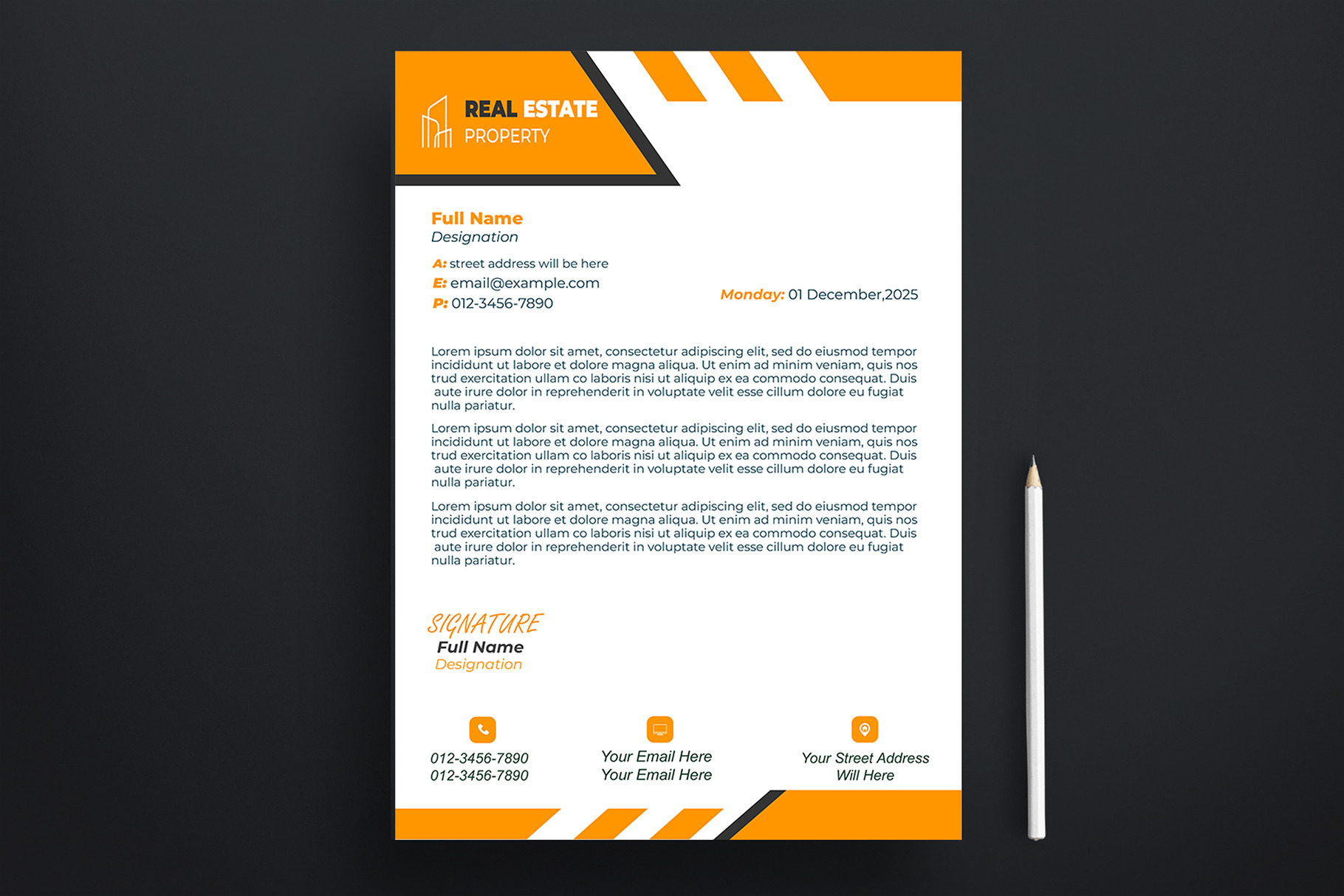 REAL ESTATE
PROPERTY

Full Name
Designation

A: street address will be here
E: email@example.com
P: 012-3456-7890

Monday: 01 December,2025

Lorem ipsum dolor sit amet, consectetur adipiscing elit, sed do eiusmod tempor incididunt ut labore et dolore magna aliqua. Ut enim ad minim veniam, quis nos trud exercitation ullam co laboris nisi ut aliquip ex ea commodo consequat. Duis aute irure dolor in reprehenderit in voluptate velit esse cillum dolore eu fugiat nulla pariatur.

Lorem ipsum dolor sit amet, consectetur adipiscing elit, sed do eiusmod tempor incididunt ut labore et dolore magna aliqua. Ut enim ad minim veniam, quis nos trud exercitation ullam co laboris nisi ut aliquip ex ea commodo consequat. Duis aute irure dolor in reprehenderit in voluptate velit esse cillum dolore eu fugiat nulla pariatur.

Lorem ipsum dolor sit amet, consectetur adipiscing elit, sed do eiusmod tempor incididunt ut labore et dolore magna aliqua. Ut enim ad minim veniam, quis nos trud exercitation ullam co laboris nisi ut aliquip ex ea commodo consequat. Duis aute irure dolor in reprehenderit in voluptate velit esse cillum dolore eu fugiat nulla pariatur.

SIGNATURE
Full Name
Designation

012-3456-7890
012-3456-7890

Your Email Here
Your Email Here

Your Street Address
Will Here